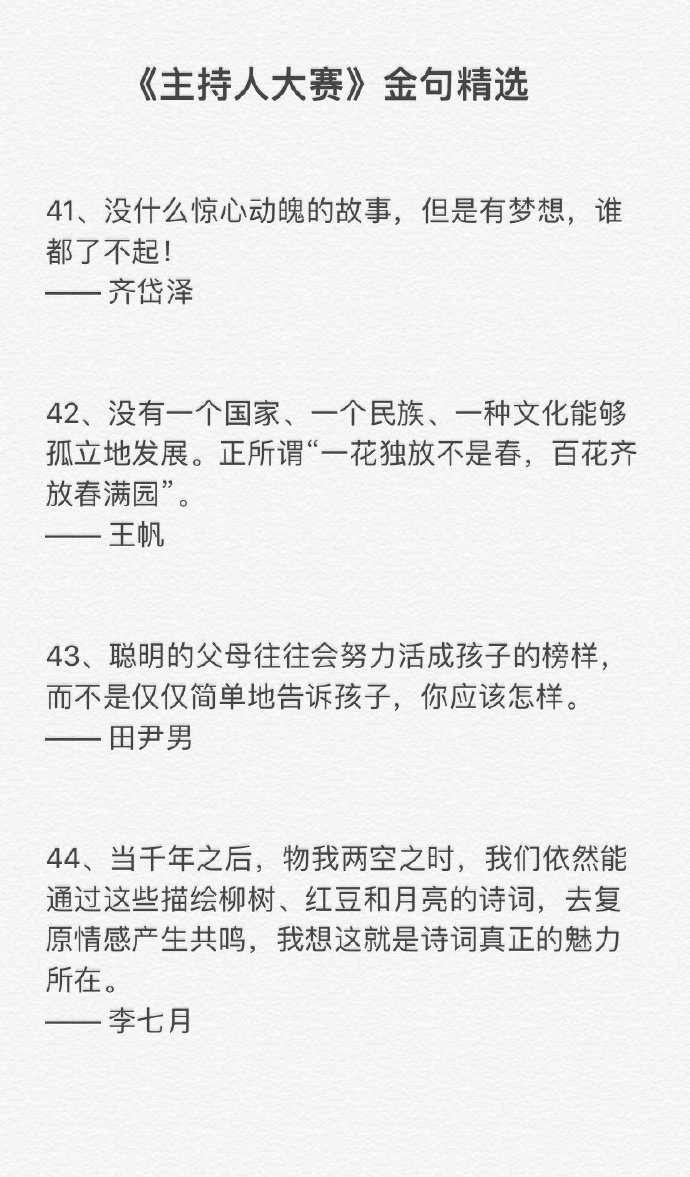 《主持人大赛》金句精选

41、没什么惊心动魄的故事，但是有梦想，谁都了不起！
—— 齐岱泽

42、没有一个国家、一个民族、一种文化能够孤立地发展。正所谓“一花独放不是春，百花齐放春满园”。
—— 王帆

43、聪明的父母往往会努力活成孩子的榜样，而不是仅仅简单地告诉孩子，你应该怎样。
—— 田尹男

44、当千年之后，物我两空之时，我们依然能通过这些描绘柳树、红豆和月亮的诗词，去复原情感产生共鸣，我想这就是诗词真正的魅力所在。
—— 李七月